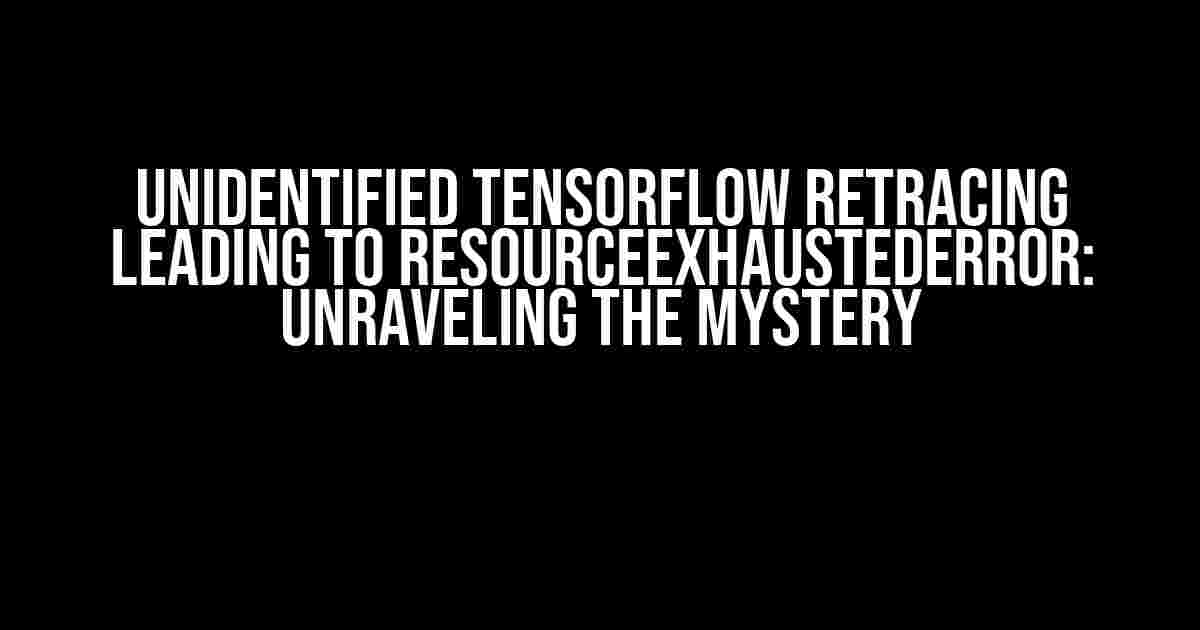 UNIDENTIFIED TENSORFLOW RETRACING LEADING TO RESOURCEEXHAUSTEDERROR: UNRAVELING THE MYSTERY